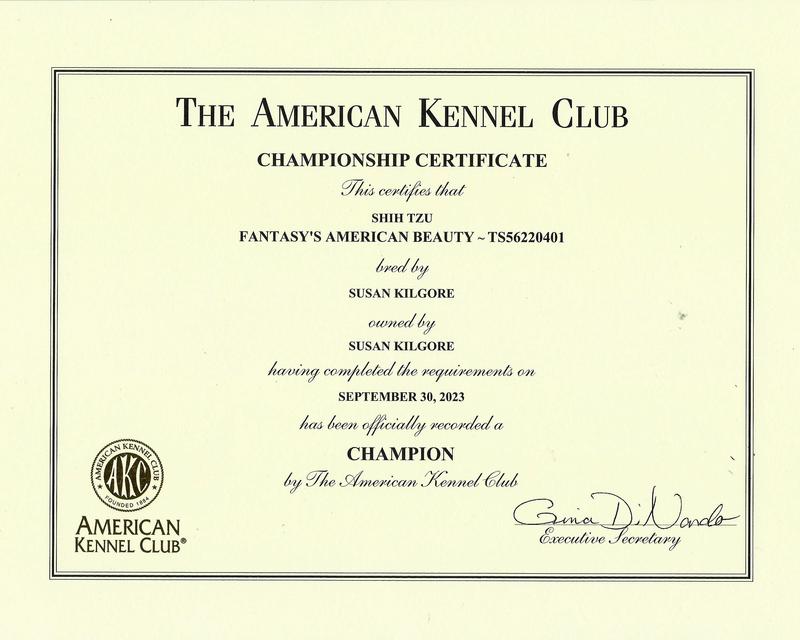 THE AMERICAN KENNEL CLUB

CHAMPIONSHIP CERTIFICATE

This certifies that

SHIH TZU
FANTASY'S AMERICAN BEAUTY ~ TS56220401

bred by

SUSAN KILGORE

owned by

SUSAN KILGORE

having completed the requirements on

SEPTEMBER 30, 2023

has been officially recorded a

CHAMPION

by The American Kennel Club

AMERICAN KENNEL CLUB AKC FOUNDED 1884

AMERICAN KENNEL CLUB®

Gina DiNardo
Executive Secretary